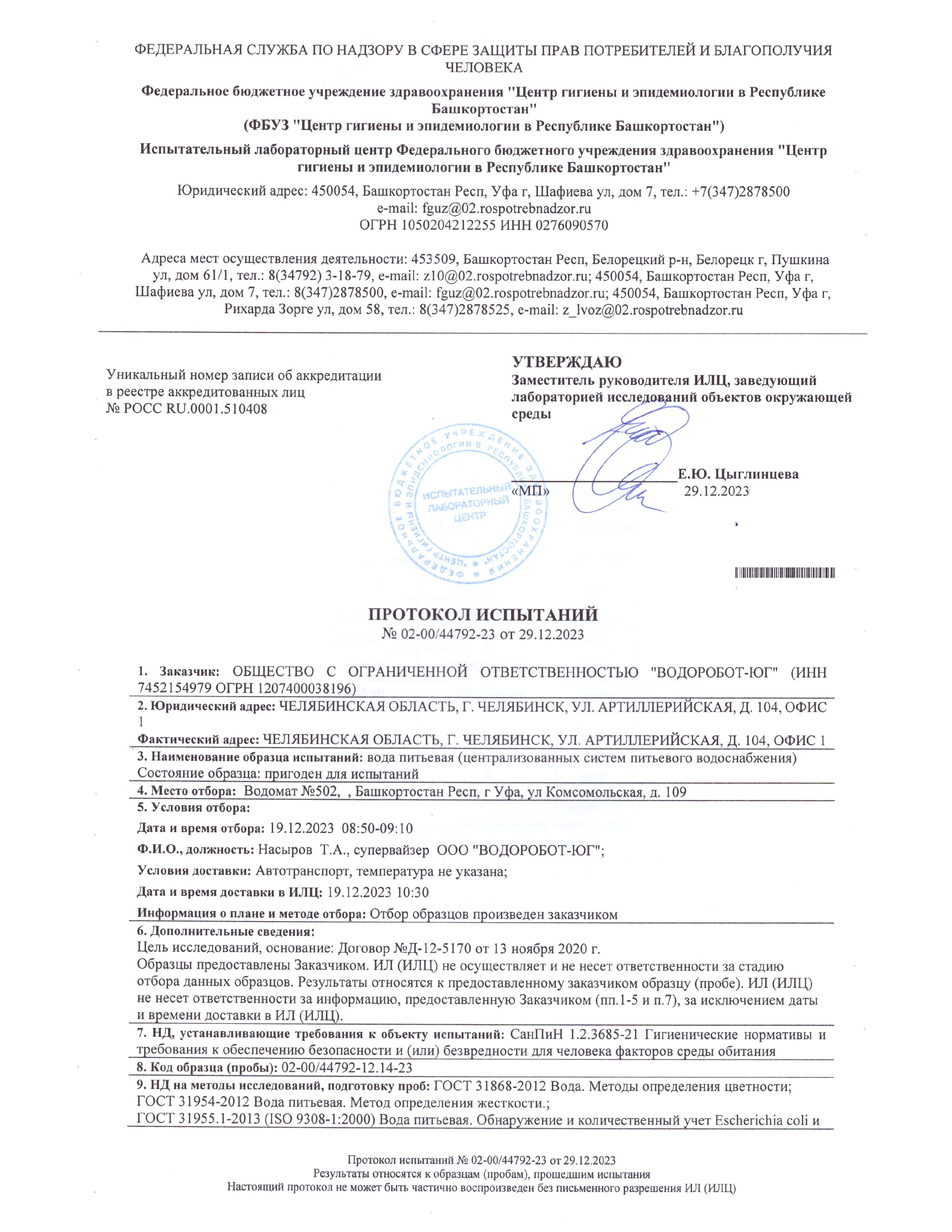 ФЕДЕРАЛЬНАЯ СЛУЖБА ПО НАДЗОРУ В СФЕРЕ ЗАЩИТЫ ПРАВ ПОТРЕБИТЕЛЕЙ И БЛАГОПОЛУЧИЯ ЧЕЛОВЕКА

Федеральное бюджетное учреждение здравоохранения "Центр гигиены и эпидемиологии в Республике Башкортостан"
(ФБУЗ "Центр гигиены и эпидемиологии в Республике Башкортостан")

Испытательный лабораторный центр Федерального бюджетного учреждения здравоохранения "Центр гигиены и эпидемиологии в Республике Башкортостан"

Юридический адрес: 450054, Башкортостан Респ, Уфа г, Шафиева ул, дом 7, тел.: +7(347)2878500
e-mail: fguz@02.rospotrebnadzor.ru
ОГРН 1050204212255 ИНН 0276090570

Адреса мест осуществления деятельности: 453509, Башкортостан Респ, Белорецкий р-н, Белорецк г, Пушкина ул, дом 61/1, тел.: 8(34792) 3-18-79, e-mail: z10@02.rospotrebnadzor.ru; 450054, Башкортостан Респ, Уфа г, Шафиева ул, дом 7, тел.: 8(347)2878500, e-mail: fguz@02.rospotrebnadzor.ru; 450054, Башкортостан Респ, Уфа г, Рихарда Зорге ул, дом 58, тел.: 8(347)2878525, e-mail: z_lvoz@02.rospotrebnadzor.ru

Уникальный номер записи об аккредитации в реестре аккредитованных лиц
№ РОСС RU.0001.510408

УТВЕРЖДАЮ
Заместитель руководителя ИЛЦ, заведующий лабораторией исследований объектов окружающей среды

Е.Ю. Цыглинцева
«МП» 29.12.2023

ФЕДЕРАЛЬНОЕ БЮДЖЕТНОЕ УЧРЕЖДЕНИЕ ЗДРАВООХРАНЕНИЯ "ЦЕНТР ГИГИЕНЫ И ЭПИДЕМИОЛОГИИ В РЕСПУБЛИКЕ БАШКОРТОСТАН"
ИСПЫТАТЕЛЬНЫЙ ЛАБОРАТОРНЫЙ ЦЕНТР

ПРОТОКОЛ ИСПЫТАНИЙ
№ 02-00/44792-23 от 29.12.2023

1. Заказчик: ОБЩЕСТВО С ОГРАНИЧЕННОЙ ОТВЕТСТВЕННОСТЬЮ "ВОДОРОБОТ-ЮГ" (ИНН 7452154979 ОГРН 1207400038196)

2. Юридический адрес: ЧЕЛЯБИНСКАЯ ОБЛАСТЬ, Г. ЧЕЛЯБИНСК, УЛ. АРТИЛЛЕРИЙСКАЯ, Д. 104, ОФИС 1
Фактический адрес: ЧЕЛЯБИНСКАЯ ОБЛАСТЬ, Г. ЧЕЛЯБИНСК, УЛ. АРТИЛЛЕРИЙСКАЯ, Д. 104, ОФИС 1

3. Наименование образца испытаний: вода питьевая (централизованных систем питьевого водоснабжения)
Состояние образца: пригоден для испытаний

4. Место отбора: Водомат №502, , Башкортостан Респ, г Уфа, ул Комсомольская, д. 109

5. Условия отбора:
Дата и время отбора: 19.12.2023 08:50-09:10
Ф.И.О., должность: Насыров Т.А., супервайзер ООО "ВОДОРОБОТ-ЮГ";
Условия доставки: Автотранспорт, температура не указана;
Дата и время доставки в ИЛЦ: 19.12.2023 10:30
Информация о плане и методе отбора: Отбор образцов произведен заказчиком

6. Дополнительные сведения:
Цель исследований, основание: Договор №Д-12-5170 от 13 ноября 2020 г.
Образцы предоставлены Заказчиком. ИЛ (ИЛЦ) не осуществляет и не несет ответственности за стадию отбора данных образцов. Результаты относятся к предоставленному заказчиком образцу (пробе). ИЛ (ИЛЦ) не несет ответственности за информацию, предоставленную Заказчиком (пп.1-5 и п.7), за исключением даты и времени доставки в ИЛ (ИЛЦ).

7. НД, устанавливающие требования к объекту испытаний: СанПиН 1.2.3685-21 Гигиенические нормативы и требования к обеспечению безопасности и (или) безвредности для человека факторов среды обитания

8. Код образца (пробы): 02-00/44792-12.14-23

9. НД на методы исследований, подготовку проб: ГОСТ 31868-2012 Вода. Методы определения цветности;
ГОСТ 31954-2012 Вода питьевая. Метод определения жесткости.;
ГОСТ 31955.1-2013 (ISO 9308-1:2000) Вода питьевая. Обнаружение и количественный учет Escherichia coli и

Протокол испытаний № 02-00/44792-23 от 29.12.2023
Результаты относятся к образцам (пробам), прошедшим испытания
Настоящий протокол не может быть частично воспроизведен без письменного разрешения ИЛ (ИЛЦ)